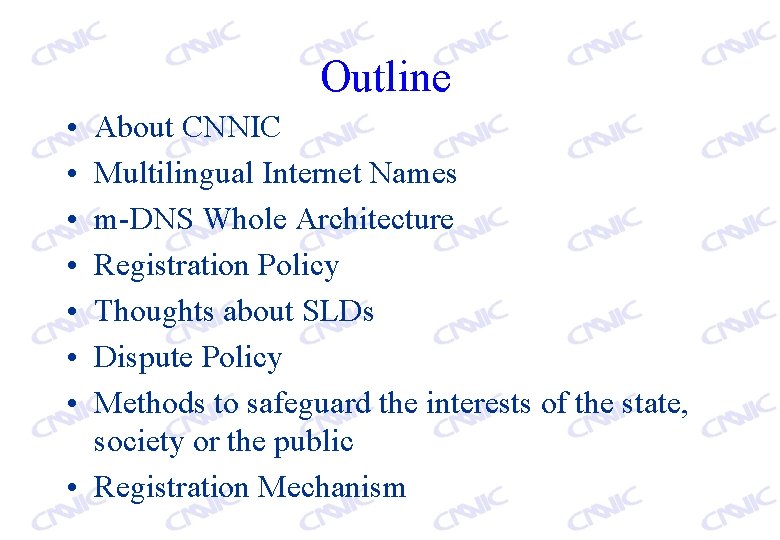 Outline

• About CNNIC
• Multilingual Internet Names
• m-DNS Whole Architecture
• Registration Policy
• Thoughts about SLDs
• Dispute Policy
• Methods to safeguard the interests of the state, society or the public
• Registration Mechanism

CNNIC